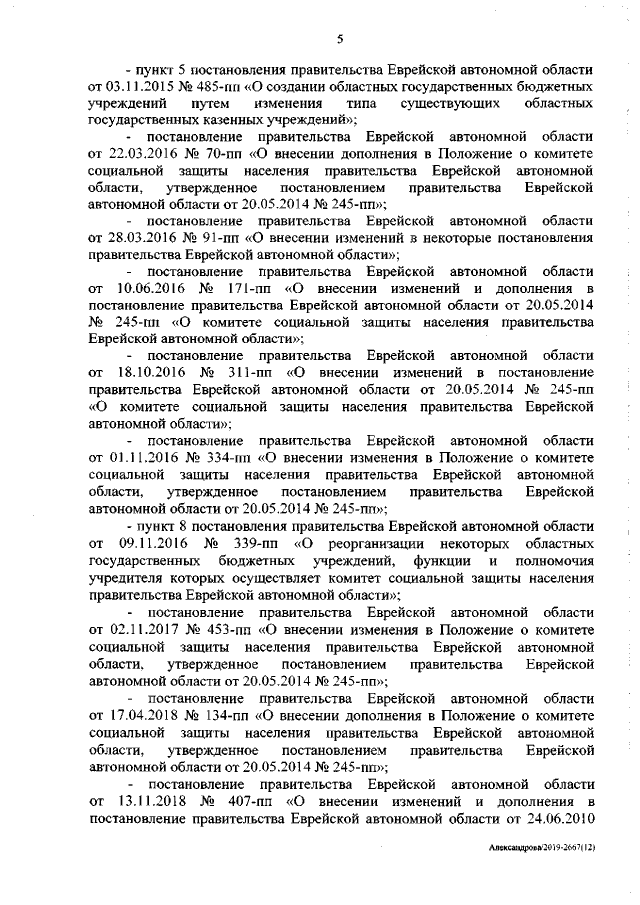 5

- пункт 5 постановления правительства Еврейской автономной области от 03.11.2015 № 485-пп «О создании областных государственных бюджетных учреждений путем изменения типа существующих областных государственных казенных учреждений»;

- постановление правительства Еврейской автономной области от 22.03.2016 № 70-пп «О внесении дополнения в Положение о комитете социальной защиты населения правительства Еврейской автономной области, утвержденное постановлением правительства Еврейской автономной области от 20.05.2014 № 245-пп»;

- постановление правительства Еврейской автономной области от 28.03.2016 № 91-пп «О внесении изменений в некоторые постановления правительства Еврейской автономной области»;

- постановление правительства Еврейской автономной области от 10.06.2016 № 171-пп «О внесении изменений и дополнения в постановление правительства Еврейской автономной области от 20.05.2014 № 245-пп «О комитете социальной защиты населения правительства Еврейской автономной области»;

- постановление правительства Еврейской автономной области от 18.10.2016 № 311-пп «О внесении изменений в постановление правительства Еврейской автономной области от 20.05.2014 № 245-пп «О комитете социальной защиты населения правительства Еврейской автономной области»;

- постановление правительства Еврейской автономной области от 01.11.2016 № 334-пп «О внесении изменения в Положение о комитете социальной защиты населения правительства Еврейской автономной области, утвержденное постановлением правительства Еврейской автономной области от 20.05.2014 № 245-пп»;

- пункт 8 постановления правительства Еврейской автономной области от 09.11.2016 № 339-пп «О реорганизации некоторых областных государственных бюджетных учреждений, функции и полномочия учредителя которых осуществляет комитет социальной защиты населения правительства Еврейской автономной области»;

- постановление правительства Еврейской автономной области от 02.11.2017 № 453-пп «О внесении изменения в Положение о комитете социальной защиты населения правительства Еврейской автономной области, утвержденное постановлением правительства Еврейской автономной области от 20.05.2014 № 245-пп»;

- постановление правительства Еврейской автономной области от 17.04.2018 № 134-пп «О внесении дополнения в Положение о комитете социальной защиты населения правительства Еврейской автономной области, утвержденное постановлением правительства Еврейской автономной области от 20.05.2014 № 245-пп»;

- постановление правительства Еврейской автономной области от 13.11.2018 № 407-пп «О внесении изменений и дополнения в постановление правительства Еврейской автономной области от 24.06.2010

Александрова/2019-2667(12)